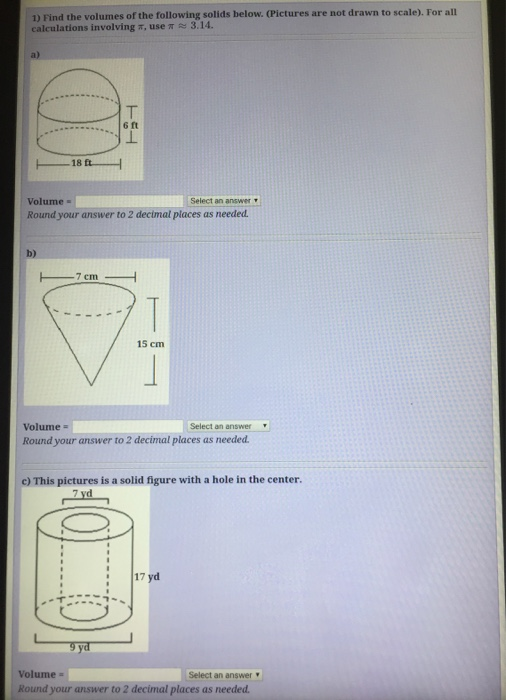 1) Find the volumes of the following solids below. (Pictures are not drawn to scale). For all calculations involving $\pi$, use $\pi \approx 3.14$.

a)

6 ft

18 ft

Volume = Select an answer
Round your answer to 2 decimal places as needed.

b)

7 cm

15 cm

Volume = Select an answer
Round your answer to 2 decimal places as needed.

c) This pictures is a solid figure with a hole in the center.

7 yd

17 yd

9 yd

Volume = Select an answer
Round your answer to 2 decimal places as needed.